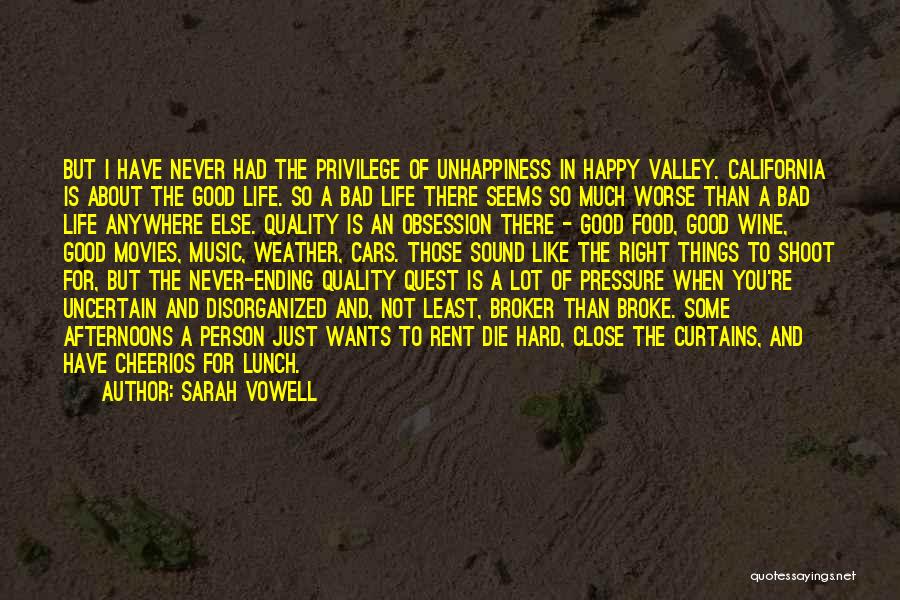 BUT I HAVE NEVER HAD THE PRIVILEGE OF UNHAPPINESS IN HAPPY VALLEY. CALIFORNIA IS ABOUT THE GOOD LIFE. SO A BAD LIFE THERE SEEMS SO MUCH WORSE THAN A BAD LIFE ANYWHERE ELSE. QUALITY IS AN OBSESSION THERE - GOOD FOOD, GOOD WINE, GOOD MOVIES, MUSIC, WEATHER, CARS. THOSE SOUND LIKE THE RIGHT THINGS TO SHOOT FOR, BUT THE NEVER-ENDING QUALITY QUEST IS A LOT OF PRESSURE WHEN YOU'RE UNCERTAIN AND DISORGANIZED AND, NOT LEAST, BROKER THAN BROKE. SOME AFTERNOONS A PERSON JUST WANTS TO RENT DIE HARD, CLOSE THE CURTAINS, AND HAVE CHEERIOS FOR LUNCH.

AUTHOR: SARAH VOWELL

quotessayings.net